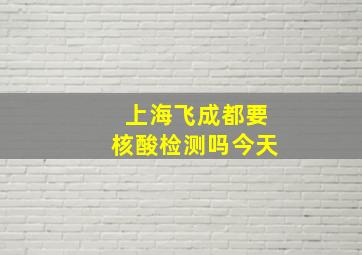 上海飞成都要
核酸检测吗今天